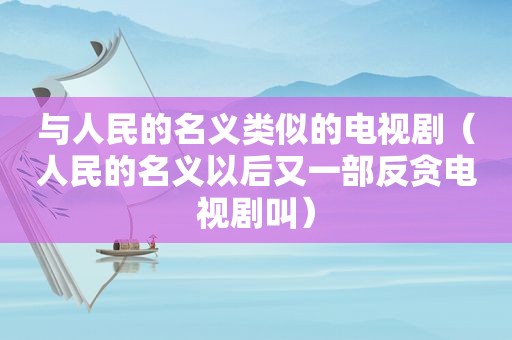 与人民的名义类似的电视剧（人民的名义以后又一部反贪电视剧叫）